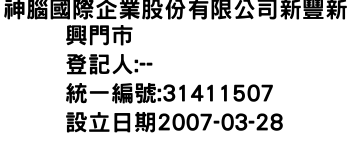 神腦國際企業股份有限公司新豐新興門市
登記人:--
統一編號:31411507
設立日期2007-03-28